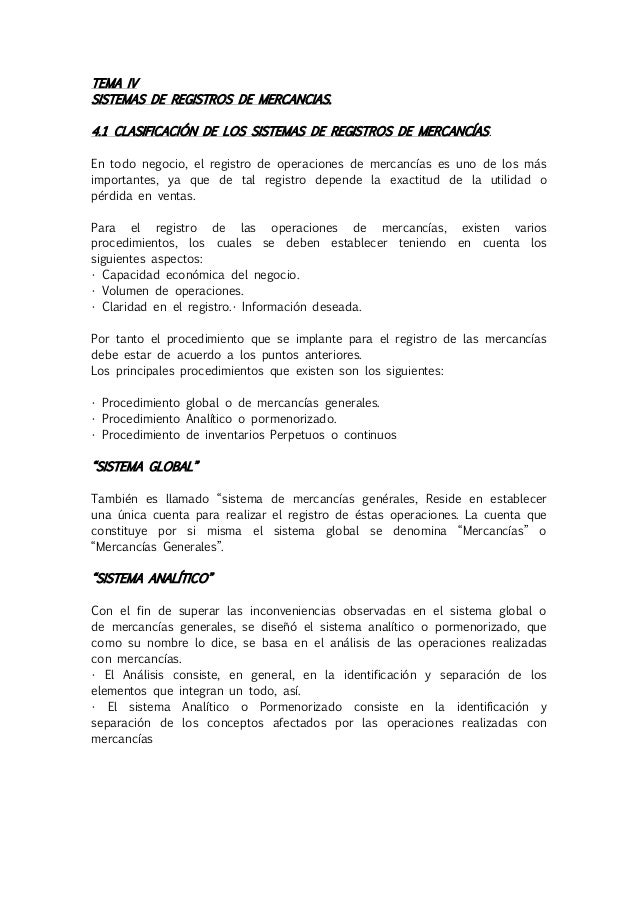 TEMA IV
SISTEMAS DE REGISTROS DE MERCANCIAS.

4.1 CLASIFICACIÓN DE LOS SISTEMAS DE REGISTROS DE MERCANCÍAS.

En todo negocio, el registro de operaciones de mercancías es uno de los más importantes, ya que de tal registro depende la exactitud de la utilidad o pérdida en ventas.

Para el registro de las operaciones de mercancías, existen varios procedimientos, los cuales se deben establecer teniendo en cuenta los siguientes aspectos:
· Capacidad económica del negocio.
· Volumen de operaciones.
· Claridad en el registro.· Información deseada.

Por tanto el procedimiento que se implante para el registro de las mercancías debe estar de acuerdo a los puntos anteriores.
Los principales procedimientos que existen son los siguientes:

· Procedimiento global o de mercancías generales.
· Procedimiento Analítico o pormenorizado.
· Procedimiento de inventarios Perpetuos o continuos

"SISTEMA GLOBAL"

También es llamado "sistema de mercancías genérales, Reside en establecer una única cuenta para realizar el registro de éstas operaciones. La cuenta que constituye por si misma el sistema global se denomina "Mercancías" o "Mercancías Generales".

"SISTEMA ANALÍTICO"

Con el fin de superar las inconveniencias observadas en el sistema global o de mercancías generales, se diseñó el sistema analítico o pormenorizado, que como su nombre lo dice, se basa en el análisis de las operaciones realizadas con mercancías.
· El Análisis consiste, en general, en la identificación y separación de los elementos que integran un todo, así.
· El sistema Analítico o Pormenorizado consiste en la identificación y separación de los conceptos afectados por las operaciones realizadas con mercancías